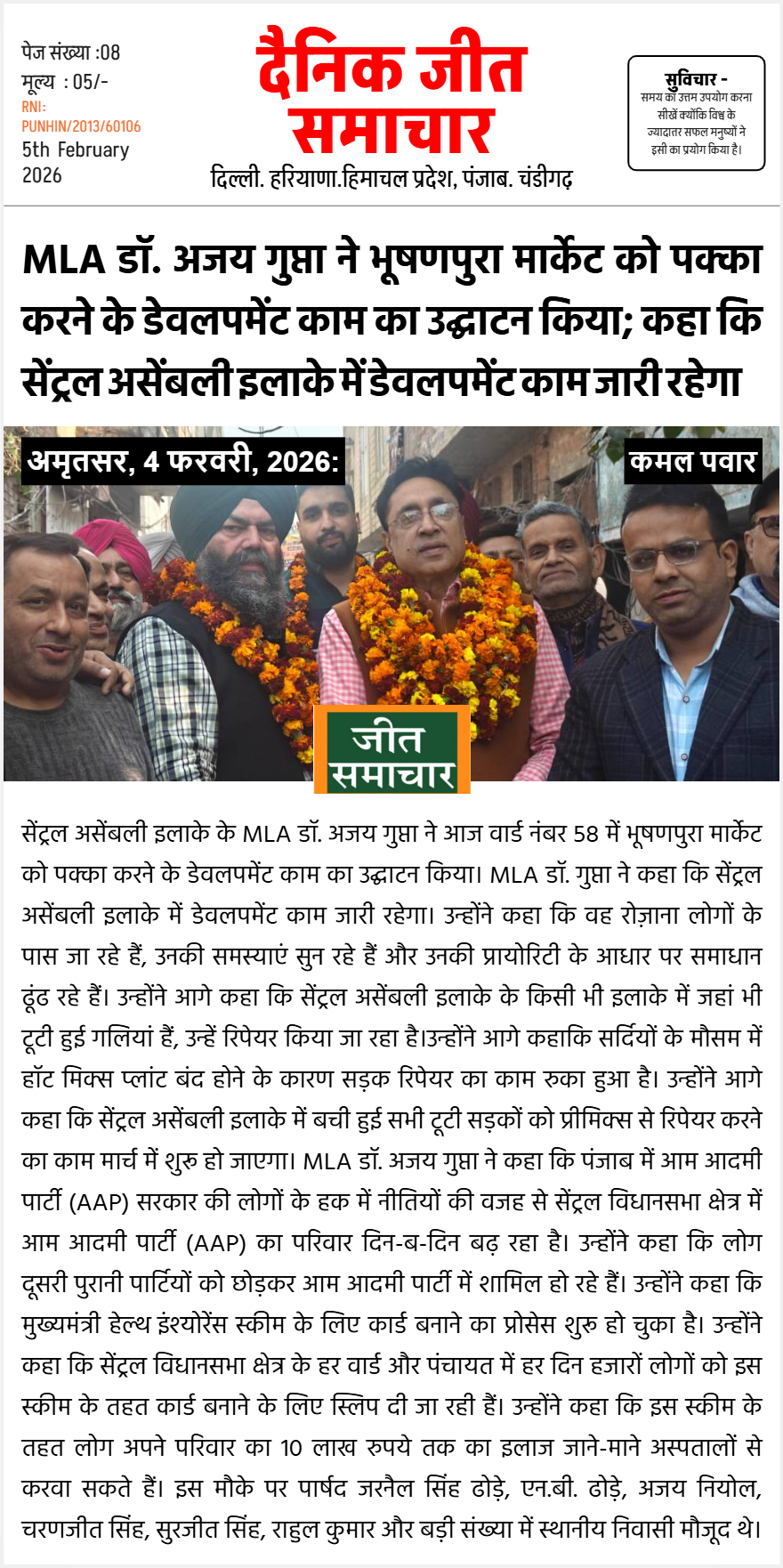 पेज संख्या :08
मूल्य : 05/-
RNI:
PUNHIN/2013/60106
5th February
2026

दैनिक जीत
समाचार
दिल्ली. हरियाणा.हिमाचल प्रदेश, पंजाब. चंडीगढ़

सुविचार -
समय का उत्तम उपयोग करना सीखें क्योंकि विश्व के ज्यादातर सफल मनुष्यों ने इसी का प्रयोग किया है।

MLA डॉ. अजय गुप्ता ने भूषणपुरा मार्केट को पक्का करने के डेवलपमेंट काम का उद्घाटन किया; कहा कि सेंट्रल असेंबली इलाके में डेवलपमेंट काम जारी रहेगा

अमृतसर, 4 फरवरी, 2026:

कमल पवार

जीत
समाचार

सेंट्रल असेंबली इलाके के MLA डॉ. अजय गुप्ता ने आज वार्ड नंबर 58 में भूषणपुरा मार्केट को पक्का करने के डेवलपमेंट काम का उद्घाटन किया। MLA डॉ. गुप्ता ने कहा कि सेंट्रल असेंबली इलाके में डेवलपमेंट काम जारी रहेगा। उन्होंने कहा कि वह रोज़ाना लोगों के पास जा रहे हैं, उनकी समस्याएं सुन रहे हैं और उनकी प्रायोरिटी के आधार पर समाधान ढूंढ रहे हैं। उन्होंने आगे कहा कि सेंट्रल असेंबली इलाके के किसी भी इलाके में जहां भी टूटी हुई गलियां हैं, उन्हें रिपेयर किया जा रहा है।उन्होंने आगे कहाकि सर्दियों के मौसम में हॉट मिक्स प्लांट बंद होने के कारण सड़क रिपेयर का काम रुका हुआ है। उन्होंने आगे कहा कि सेंट्रल असेंबली इलाके में बची हुई सभी टूटी सड़कों को प्रीमिक्स से रिपेयर करने का काम मार्च में शुरू हो जाएगा। MLA डॉ. अजय गुप्ता ने कहा कि पंजाब में आम आदमी पार्टी (AAP) सरकार की लोगों के हक में नीतियों की वजह से सेंट्रल विधानसभा क्षेत्र में आम आदमी पार्टी (AAP) का परिवार दिन-ब-दिन बढ़ रहा है। उन्होंने कहा कि लोग दूसरी पुरानी पार्टियों को छोड़कर आम आदमी पार्टी में शामिल हो रहे हैं। उन्होंने कहा कि मुख्यमंत्री हेल्थ इंश्योरेंस स्कीम के लिए कार्ड बनाने का प्रोसेस शुरू हो चुका है। उन्होंने कहा कि सेंट्रल विधानसभा क्षेत्र के हर वार्ड और पंचायत में हर दिन हजारों लोगों को इस स्कीम के तहत कार्ड बनाने के लिए स्लिप दी जा रही हैं। उन्होंने कहा कि इस स्कीम के तहत लोग अपने परिवार का 10 लाख रुपये तक का इलाज जाने-माने अस्पतालों से करवा सकते हैं। इस मौके पर पार्षद जरनैल सिंह ढोड़े, एन.बी. ढोड़े, अजय नियोल, चरणजीत सिंह, सुरजीत सिंह, राहुल कुमार और बड़ी संख्या में स्थानीय निवासी मौजूद थे।